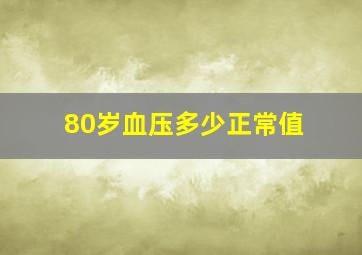 80岁血压多少正常值